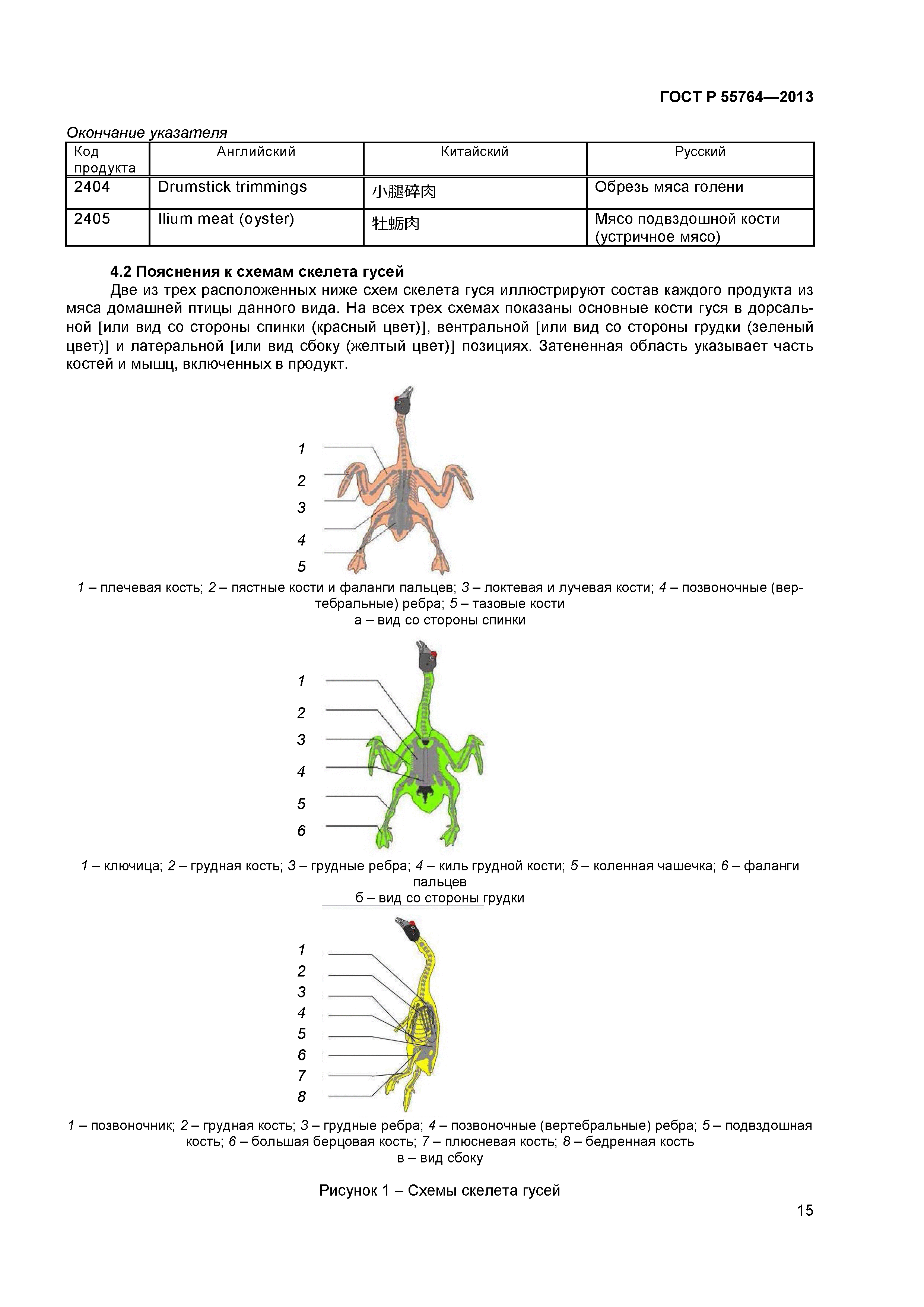 ГОСТ Р 55764—2013

Окончание указателя

| Код продукта | Английский | Китайский | Русский |
|---|---|---|---|
| 2404 | Drumstick trimmings | 小腿碎肉 | Обрезь мяса голени |
| 2405 | Ilium meat (oyster) | 牡蛎肉 | Мясо подвздошной кости (устричное мясо) |

4.2 Пояснения к схемам скелета гусей

Две из трех расположенных ниже схем скелета гуся иллюстрируют состав каждого продукта из мяса домашней птицы данного вида. На всех трех схемах показаны основные кости гуся в дорсальной [или вид со стороны спинки (красный цвет)], вентральной [или вид со стороны грудки (зеленый цвет)] и латеральной [или вид сбоку (желтый цвет)] позициях. Затененная область указывает часть костей и мышц, включенных в продукт.

1
2
3
4
5

1 – плечевая кость; 2 – пястные кости и фаланги пальцев; 3 – локтевая и лучевая кости; 4 – позвоночные (вертебральные) ребра; 5 – тазовые кости
а – вид со стороны спинки

1
2
3
4
5
6

1 – ключица; 2 – грудная кость; 3 – грудные ребра; 4 – киль грудной кости; 5 – коленная чашечка; 6 – фаланги пальцев
б – вид со стороны грудки

1
2
3
4
5
6
7
8

1 – позвоночник; 2 – грудная кость; 3 – грудные ребра; 4 – позвоночные (вертебральные) ребра; 5 – подвздошная кость; 6 – большая берцовая кость; 7 – плюсневая кость; 8 – бедренная кость
в – вид сбоку

Рисунок 1 – Схемы скелета гусей

15